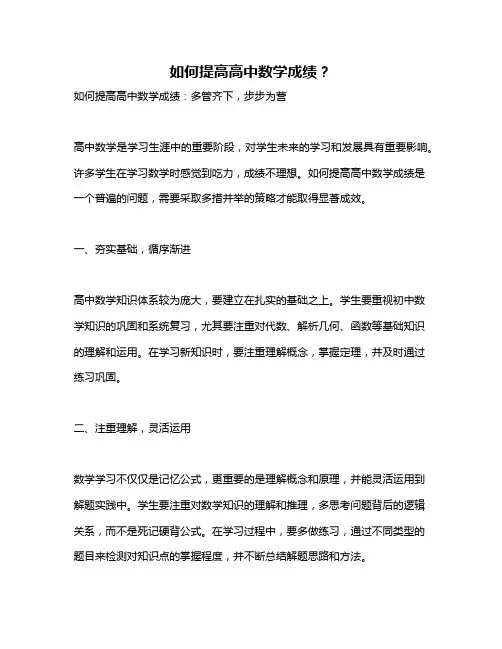 如何提高高中数学成绩？

如何提高高中数学成绩：多管齐下，步步为营

高中数学是学习生涯中的重要阶段，对学生未来的学习和发展具有重要影响。许多学生在学习数学时感觉到吃力，成绩不理想。如何提高高中数学成绩是一个普遍的问题，需要采取多措并举的策略才能取得显著成效。

一、夯实基础，循序渐进

高中数学知识体系较为庞大，要建立在扎实的基础之上。学生要重视初中数学知识的巩固和系统复习，尤其要注重对代数、解析几何、函数等基础知识的理解和运用。在学习新知识时，要注重理解概念，掌握定理，并及时通过练习巩固。

二、注重理解，灵活运用

数学学习不仅仅是记忆公式，更重要的是理解概念和原理，并能灵活运用到解题实践中。学生要注重对数学知识的理解和推理，多思考问题背后的逻辑关系，而不是死记硬背公式。在学习过程中，要多做练习，通过不同类型的题目来检测对知识点的掌握程度，并不断总结解题思路和方法。